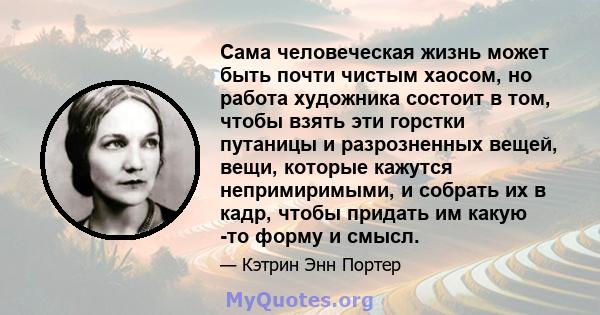 Сама человеческая жизнь может быть почти чистым хаосом, но работа художника состоит в том, чтобы взять эти горстки путаницы и разрозненных вещей, вещи, которые кажутся непримиримыми, и собрать их в кадр, чтобы придать им какую -то форму и смысл.

— Кэтрин Энн Портер

MyQuotes.org